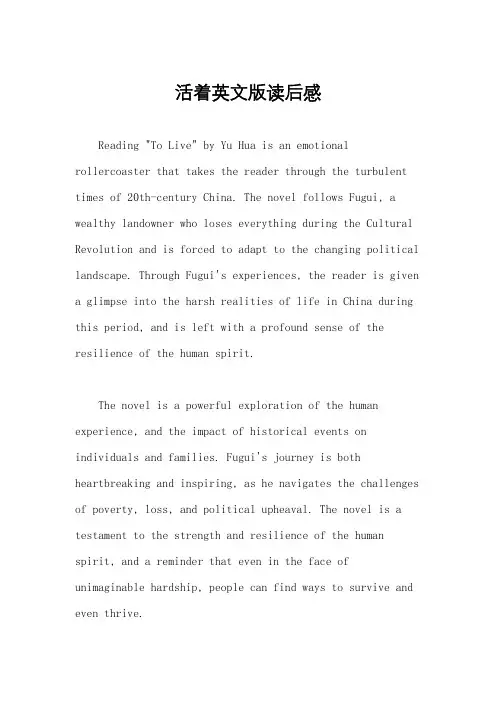 活着英文版读后感

Reading "To Live" by Yu Hua is an emotional rollercoaster that takes the reader through the turbulent times of 20th-century China. The novel follows Fugui, a wealthy landowner who loses everything during the Cultural Revolution and is forced to adapt to the changing political landscape. Through Fugui's experiences, the reader is given a glimpse into the harsh realities of life in China during this period, and is left with a profound sense of the resilience of the human spirit.

The novel is a powerful exploration of the human experience, and the impact of historical events on individuals and families. Fugui's journey is both heartbreaking and inspiring, as he navigates the challenges of poverty, loss, and political upheaval. The novel is a testament to the strength and resilience of the human spirit, and a reminder that even in the face of unimaginable hardship, people can find ways to survive and even thrive.